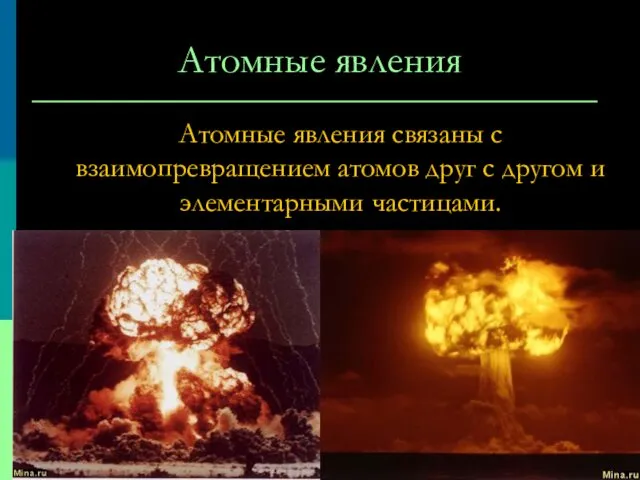 Атомные явления

Атомные явления связаны с взаимопревращением атомов друг с другом и элементарными частицами.

Mina.ru

Mina.ru